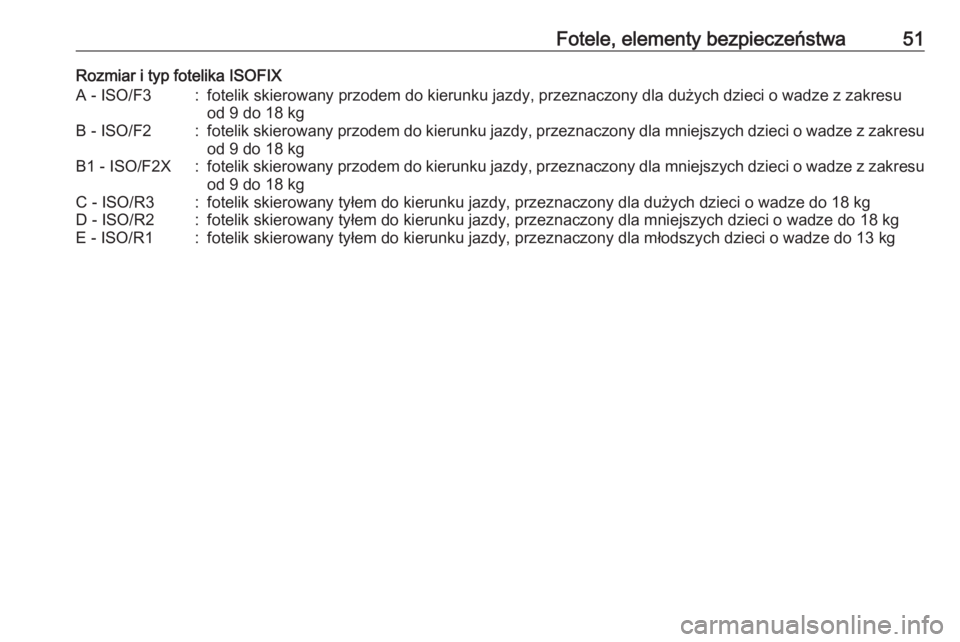 Fotele, elementy bezpieczeństwa 51

Rozmiar i typ fotelika ISOFIX

A - ISO/F3 : fotelik skierowany przodem do kierunku jazdy, przeznaczony dla dużych dzieci o wadze z zakresu od 9 do 18 kg
B - ISO/F2 : fotelik skierowany przodem do kierunku jazdy, przeznaczony dla mniejszych dzieci o wadze z zakresu od 9 do 18 kg
B1 - ISO/F2X : fotelik skierowany przodem do kierunku jazdy, przeznaczony dla mniejszych dzieci o wadze z zakresu od 9 do 18 kg
C - ISO/R3 : fotelik skierowany tyłem do kierunku jazdy, przeznaczony dla dużych dzieci o wadze do 18 kg
D - ISO/R2 : fotelik skierowany tyłem do kierunku jazdy, przeznaczony dla mniejszych dzieci o wadze do 18 kg
E - ISO/R1 : fotelik skierowany tyłem do kierunku jazdy, przeznaczony dla młodszych dzieci o wadze do 13 kg

carmanualsonline.info